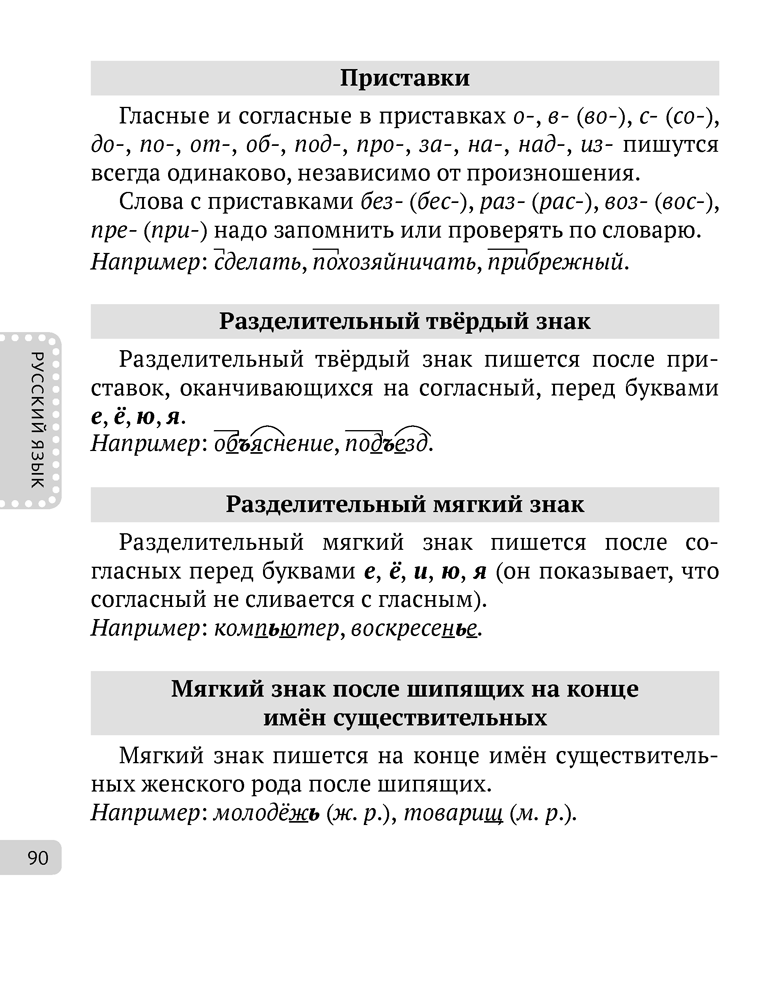 Приставки

Гласные и согласные в приставках о-, в- (во-), с- (со-), до-, по-, от-, об-, под-, про-, за-, на-, над-, из- пишутся всегда одинаково, независимо от произношения.

Слова с приставками без- (бес-), раз- (рас-), воз- (вос-), пре- (при-) надо запомнить или проверять по словарю.

Например: сделать, похозяйничать, прибрежный.

Разделительный твёрдый знак

Разделительный твёрдый знак пишется после приставок, оканчивающихся на согласный, перед буквами е, ё, ю, я.

Например: объяснение, подъезд.

Разделительный мягкий знак

Разделительный мягкий знак пишется после согласных перед буквами е, ё, и, ю, я (он показывает, что согласный не сливается с гласным).

Например: компьютер, воскресенье.

Мягкий знак после шипящих на конце имён существительных

Мягкий знак пишется на конце имён существительных женского рода после шипящих.

Например: молодёжь (ж. р.), товарищ (м. р.).

РУССКИЙ ЯЗЫК

90